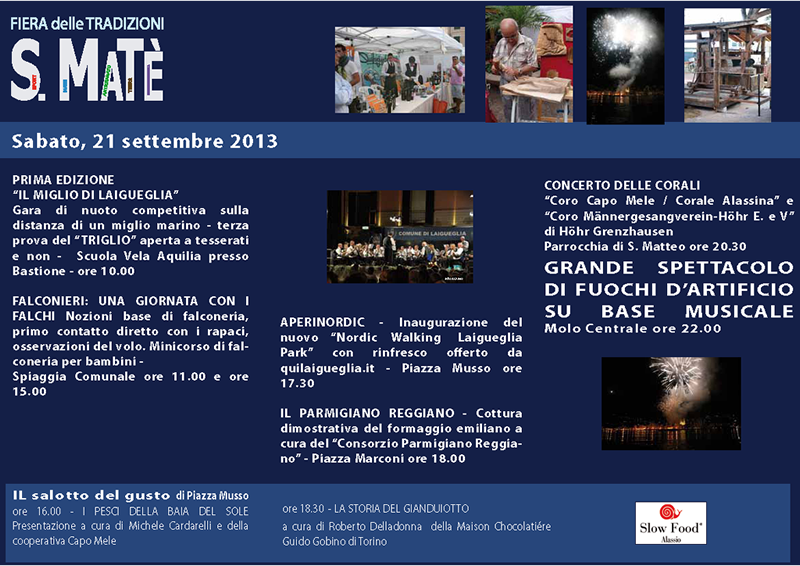 FIERA delle TRADIZIONI

S. MATÈ

Sabato, 21 settembre 2013

PRIMA EDIZIONE
"IL MIGLIO DI LAIGUEGLIA"
Gara di nuoto competitiva sulla distanza di un miglio marino - terza prova del "TRIGLIO" aperta a tesserati e non - Scuola Vela Aquilia presso Bastione - ore 10.00

FALCONIERI: UNA GIORNATA CON I FALCHI Nozioni base di falconeria, primo contatto diretto con i rapaci, osservazioni del volo. Minicorso di falconeria per bambini -
Spiaggia Comunale ore 11.00 e ore 15.00

COMUNE DI LAIGUEGLIA

APERINORDIC - Inaugurazione del nuovo "Nordic Walking Laigueglia Park" con rinfresco offerto da quilaigueglia.it - Piazza Musso ore 17.30

IL PARMIGIANO REGGIANO - Cottura dimostrativa del formaggio emiliano a cura del "Consorzio Parmigiano Reggiano" - Piazza Marconi ore 18.00

CONCERTO DELLE CORALI
"Coro Capo Mele / Corale Alassina" e "Coro Männergesangverein-Höhr E. e V" di Höhr Grenzhausen
Parrocchia di S. Matteo ore 20.30

GRANDE SPETTACOLO DI FUOCHI D'ARTIFICIO SU BASE MUSICALE
Molo Centrale ore 22.00

IL salotto del gusto di Piazza Musso
ore 16.00 - I PESCI DELLA BAIA DEL SOLE
Presentazione a cura di Michele Cardarelli e della cooperativa Capo Mele

ore 18.30 - LA STORIA DEL GIANDUIOTTO
a cura di Roberto Delladonna della Maison Chocolatiére Guido Gobino di Torino

Slow Food
Alassio